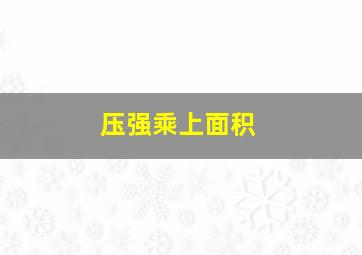 压强乘上面积